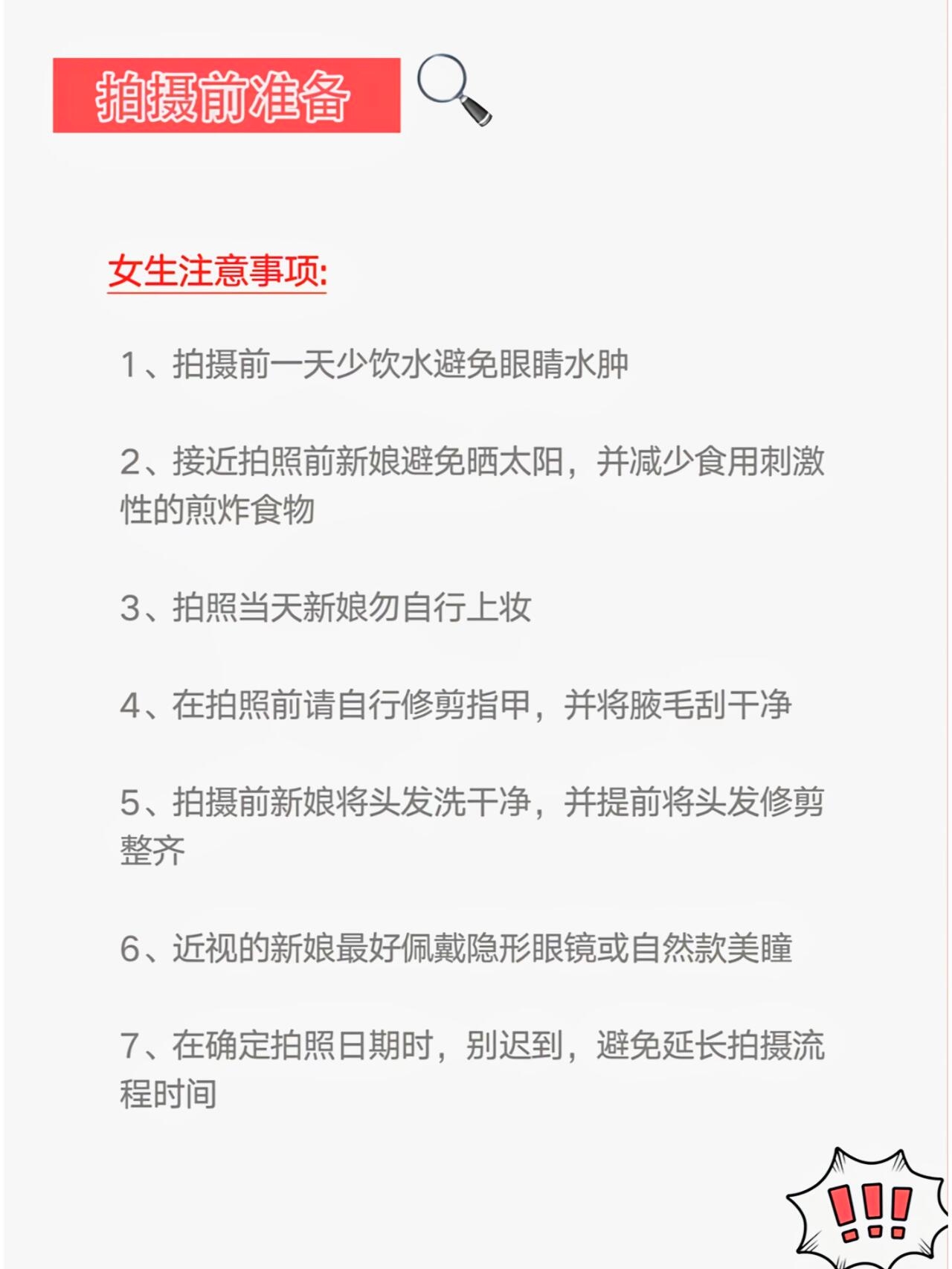 拍摄前准备

女生注意事项:

1、拍摄前一天少饮水避免眼睛水肿

2、接近拍照前新娘避免晒太阳，并减少食用刺激性的煎炸食物

3、拍照当天新娘勿自行上妆

4、在拍照前请自行修剪指甲，并将腋毛刮干净

5、拍摄前新娘将头发洗干净，并提前将头发修剪整齐

6、近视的新娘最好佩戴隐形眼镜或自然款美瞳

7、在确定拍照日期时，别迟到，避免延长拍摄流程时间

!!!